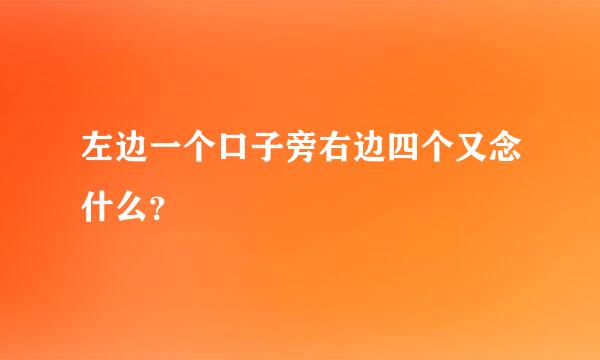 左边一个口子旁右边四个又念什么？